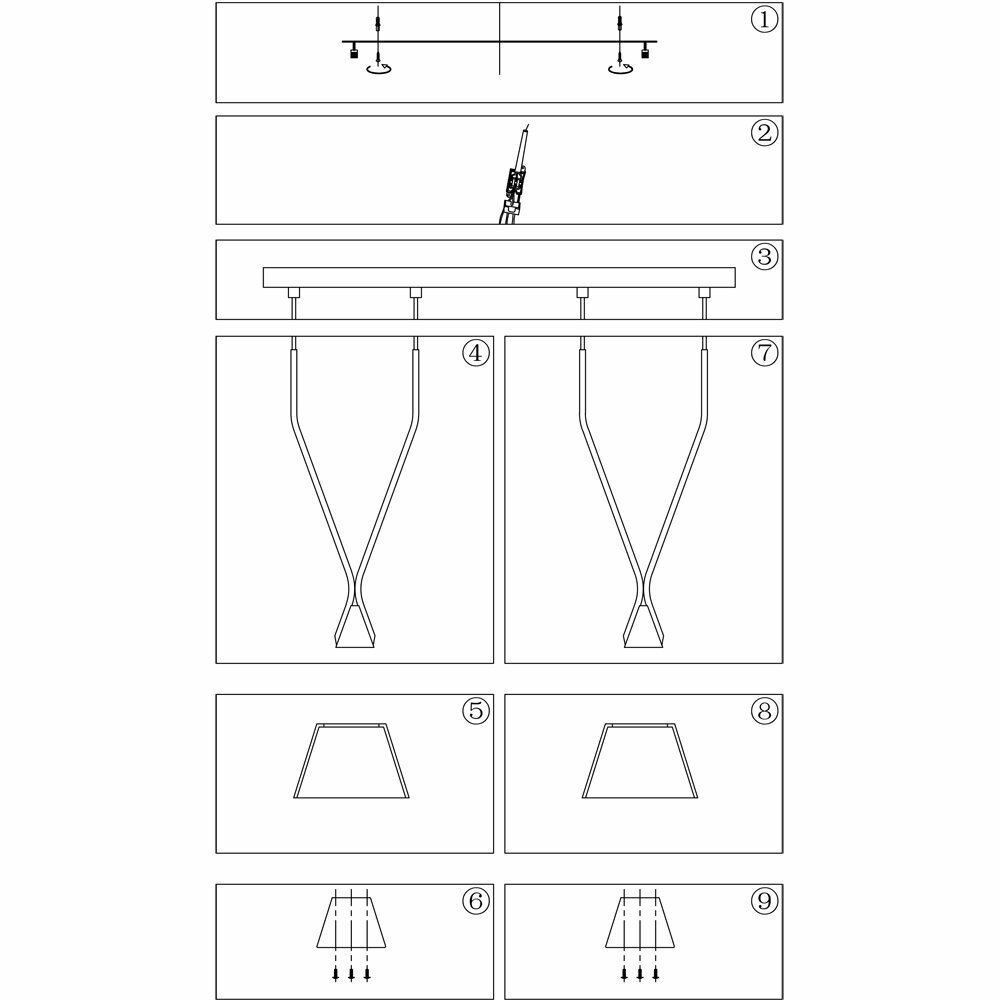 ①
②
③
④
⑦
⑤
⑧
⑥
⑨